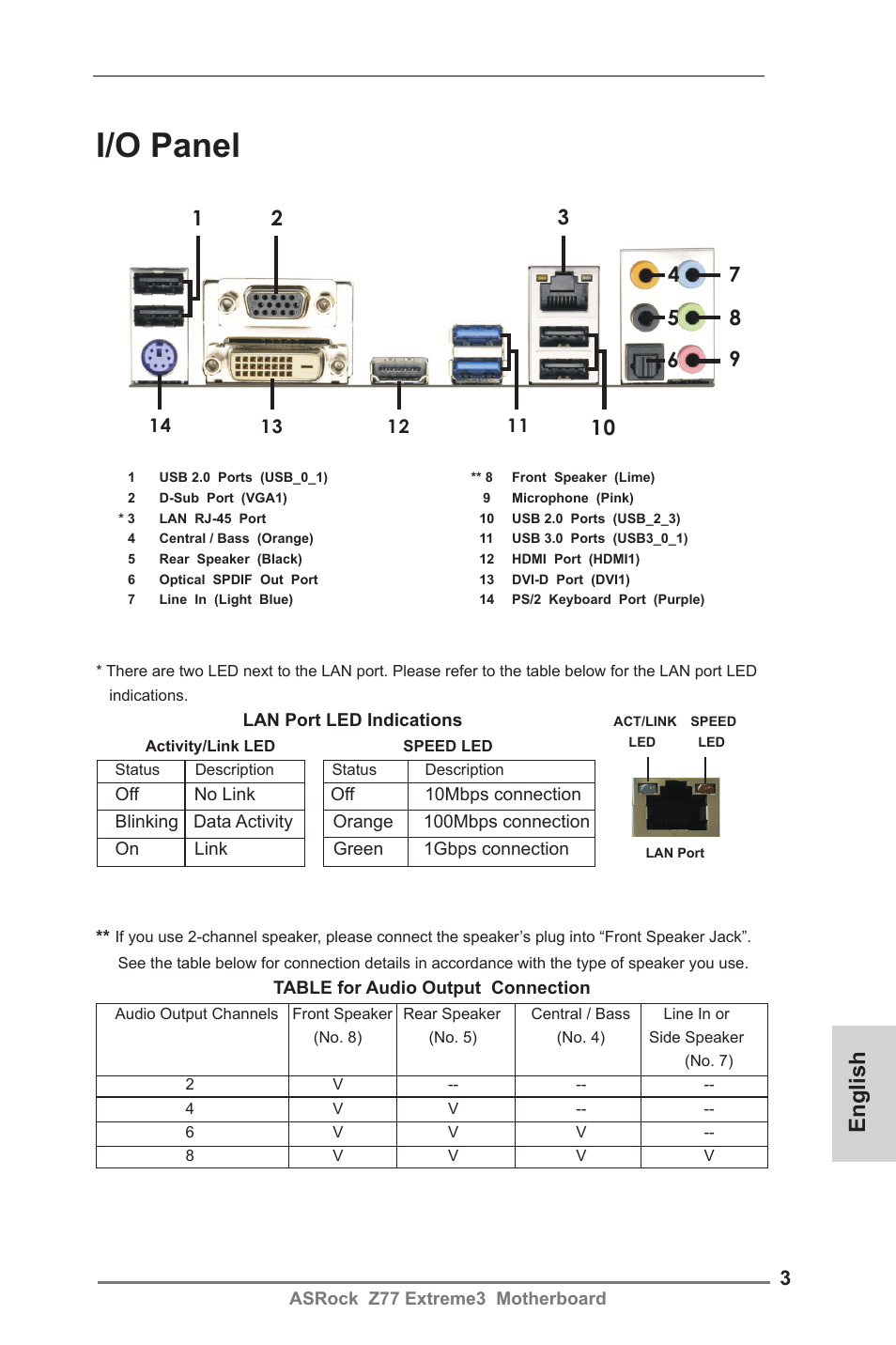 I/O Panel

1 2 3 4 7 5 8 6 9 14 13 12 11 10

1 USB 2.0 Ports (USB_0_1)
2 D-Sub Port (VGA1)
* 3 LAN RJ-45 Port
4 Central / Bass (Orange)
5 Rear Speaker (Black)
6 Optical SPDIF Out Port
7 Line In (Light Blue)

** 8 Front Speaker (Lime)
9 Microphone (Pink)
10 USB 2.0 Ports (USB_2_3)
11 USB 3.0 Ports (USB3_0_1)
12 HDMI Port (HDMI1)
13 DVI-D Port (DVI1)
14 PS/2 Keyboard Port (Purple)

* There are two LED next to the LAN port. Please refer to the table below for the LAN port LED indications.

LAN Port LED Indications

Activity/Link LED

| Status | Description |
|---|---|
| Off | No Link |
| Blinking | Data Activity |
| On | Link |

SPEED LED

| Status | Description |
|---|---|
| Off | 10Mbps connection |
| Orange | 100Mbps connection |
| Green | 1Gbps connection |

ACT/LINK LED SPEED LED

LAN Port

** If you use 2-channel speaker, please connect the speaker's plug into "Front Speaker Jack". See the table below for connection details in accordance with the type of speaker you use.

TABLE for Audio Output Connection

| Audio Output Channels | Front Speaker (No. 8) | Rear Speaker (No. 5) | Central / Bass (No. 4) | Line In or Side Speaker (No. 7) |
|---|---|---|---|---|
| 2 | V | -- | -- | -- |
| 4 | V | V | -- | -- |
| 6 | V | V | V | -- |
| 8 | V | V | V | V |

English

3

ASRock Z77 Extreme3 Motherboard